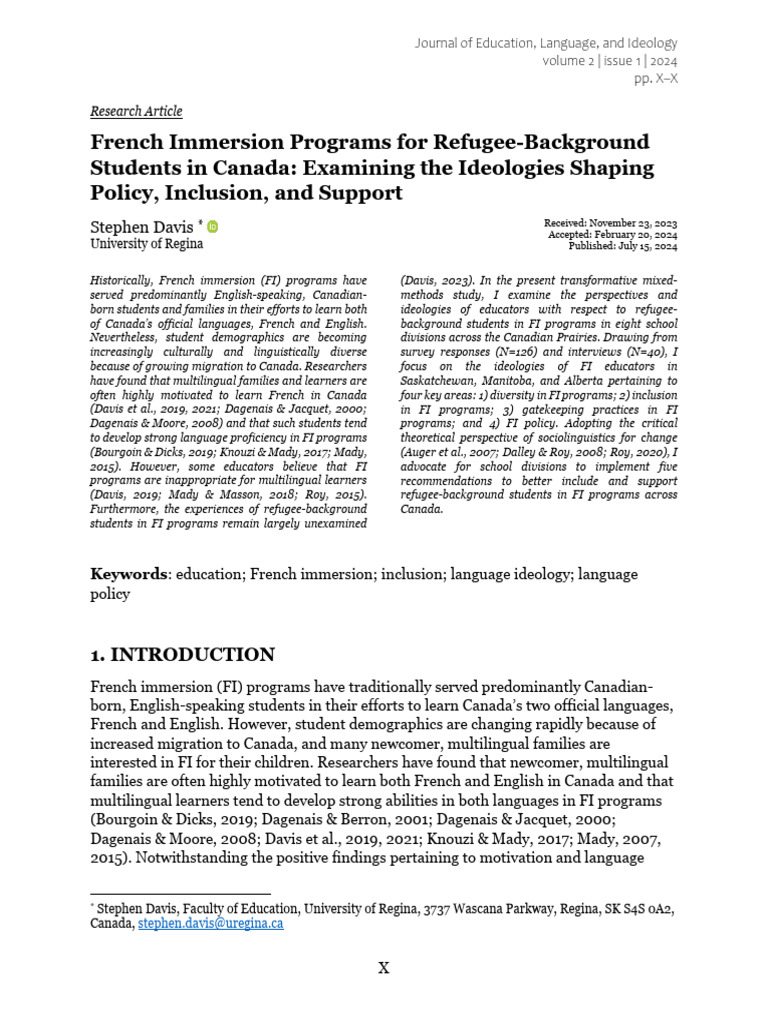 Journal of Education, Language, and Ideology
volume 2 | issue 1 | 2024
pp. X–X

Research Article

French Immersion Programs for Refugee-Background Students in Canada: Examining the Ideologies Shaping Policy, Inclusion, and Support

Stephen Davis *
University of Regina

Received: November 23, 2023
Accepted: February 20, 2024
Published: July 15, 2024

Historically, French immersion (FI) programs have served predominantly English-speaking, Canadian-born students and families in their efforts to learn both of Canada's official languages, French and English. Nevertheless, student demographics are becoming increasingly culturally and linguistically diverse because of growing migration to Canada. Researchers have found that multilingual families and learners are often highly motivated to learn French in Canada (Davis et al., 2019, 2021; Dagenais & Jacquet, 2000; Dagenais & Moore, 2008) and that such students tend to develop strong language proficiency in FI programs (Bourgoin & Dicks, 2019; Knouzi & Mady, 2017; Mady, 2015). However, some educators believe that FI programs are inappropriate for multilingual learners (Davis, 2019; Mady & Masson, 2018; Roy, 2015). Furthermore, the experiences of refugee-background students in FI programs remain largely unexamined (Davis, 2023). In the present transformative mixed-methods study, I examine the perspectives and ideologies of educators with respect to refugee-background students in FI programs in eight school divisions across the Canadian Prairies. Drawing from survey responses (N=126) and interviews (N=40), I focus on the ideologies of FI educators in Saskatchewan, Manitoba, and Alberta pertaining to four key areas: 1) diversity in FI programs; 2) inclusion in FI programs; 3) gatekeeping practices in FI programs; and 4) FI policy. Adopting the critical theoretical perspective of sociolinguistics for change (Auger et al., 2007; Dalley & Roy, 2008; Roy, 2020), I advocate for school divisions to implement five recommendations to better include and support refugee-background students in FI programs across Canada.

Keywords: education; French immersion; inclusion; language ideology; language policy

1. INTRODUCTION

French immersion (FI) programs have traditionally served predominantly Canadian-born, English-speaking students in their efforts to learn Canada's two official languages, French and English. However, student demographics are changing rapidly because of increased migration to Canada, and many newcomer, multilingual families are interested in FI for their children. Researchers have found that newcomer, multilingual families are often highly motivated to learn both French and English in Canada and that multilingual learners tend to develop strong abilities in both languages in FI programs (Bourgoin & Dicks, 2019; Dagenais & Berron, 2001; Dagenais & Jacquet, 2000; Dagenais & Moore, 2008; Davis et al., 2019, 2021; Knouzi & Mady, 2017; Mady, 2007, 2015). Notwithstanding the positive findings pertaining to motivation and language

* Stephen Davis, Faculty of Education, University of Regina, 3737 Wascana Parkway, Regina, SK S4S 0A2, Canada, stephen.davis@uregina.ca

X